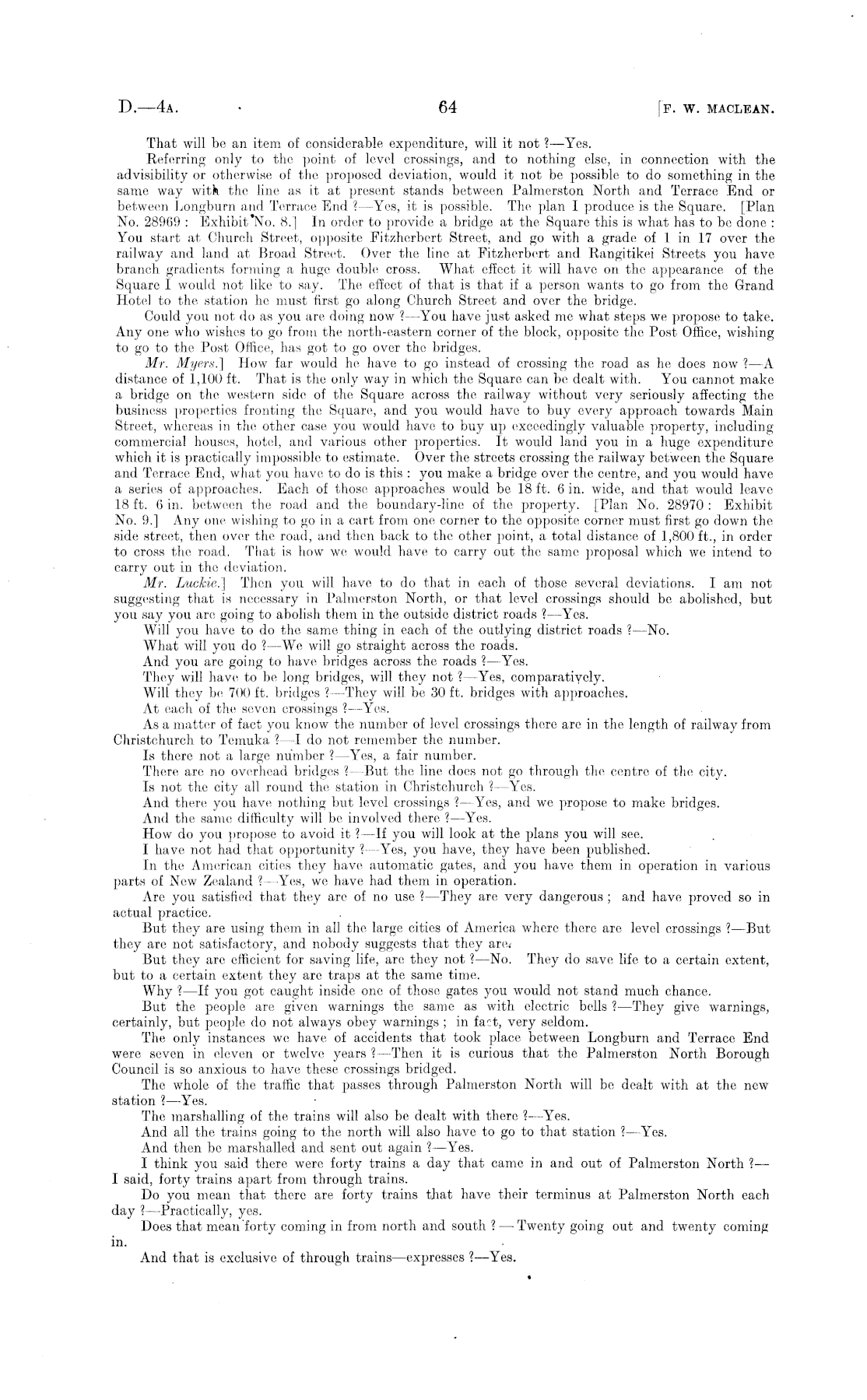 D.—4A. 64 [F. W. MACLEAN.

That will be an item of considerable expenditure, will it not ?—Yes.

Referring only to the point of level crossings, and to nothing else, in connection with the advisibility or otherwise of the proposed deviation, would it not be possible to do something in the same way with the line as it at present stands between Palmerston North and Terrace End or between Longburn and Terrace End ?—Yes, it is possible. The plan I produce is the Square. [Plan No. 28969 : Exhibit No. 8.] In order to provide a bridge at the Square this is what has to be done : You start at Church Street, opposite Fitzherbert Street, and go with a grade of 1 in 17 over the railway and land at Broad Street. Over the line at Fitzherbert and Rangitikei Streets you have branch gradients forming a huge double cross. What effect it will have on the appearance of the Square I would not like to say. The effect of that is that if a person wants to go from the Grand Hotel to the station he must first go along Church Street and over the bridge.

Could you not do as you are doing now ?—You have just asked me what steps we propose to take. Any one who wishes to go from the north-eastern corner of the block, opposite the Post Office, wishing to go to the Post Office, has got to go over the bridges.

Mr. Myers.] How far would he have to go instead of crossing the road as he does now ?—A distance of 1,100 ft. That is the only way in which the Square can be dealt with. You cannot make a bridge on the western side of the Square across the railway without very seriously affecting the business properties fronting the Square, and you would have to buy every approach towards Main Street, whereas in the other case you would have to buy up exceedingly valuable property, including commercial houses, hotel, and various other properties. It would land you in a huge expenditure which it is practically impossible to estimate. Over the streets crossing the railway between the Square and Terrace End, what you have to do is this : you make a bridge over the centre, and you would have a series of approaches. Each of those approaches would be 18 ft. 6 in. wide, and that would leave 18 ft. 6 in. between the road and the boundary-line of the property. [Plan No. 28970 : Exhibit No. 9.] Any one wishing to go in a cart from one corner to the opposite corner must first go down the side street, then over the road, and then back to the other point, a total distance of 1,800 ft., in order to cross the road. That is how we would have to carry out the same proposal which we intend to carry out in the deviation.

Mr. Luckie.] Then you will have to do that in each of those several deviations. I am not suggesting that is necessary in Palmerston North, or that level crossings should be abolished, but you say you are going to abolish them in the outside district roads ?—Yes.

Will you have to do the same thing in each of the outlying district roads ?—No.

What will you do ?—We will go straight across the roads.

And you are going to have bridges across the roads ?—Yes.

They will have to be long bridges, will they not ?—Yes, comparatively.

Will they be 700 ft. bridges ?—They will be 30 ft. bridges with approaches.

At each of the seven crossings ?—Yes.

As a matter of fact you know the number of level crossings there are in the length of railway from Christchurch to Temuka ?—I do not remember the number.

Is there not a large number ?—Yes, a fair number.

There are no overhead bridges ?—But the line does not go through the centre of the city.

Is not the city all round the station in Christchurch ?—Yes.

And there you have nothing but level crossings ?—Yes, and we propose to make bridges.

And the same difficulty will be involved there ?—Yes.

How do you propose to avoid it ?—If you will look at the plans you will see.

I have not had that opportunity ?—Yes, you have, they have been published.

In the American cities they have automatic gates, and you have them in operation in various parts of New Zealand ?—Yes, we have had them in operation.

Are you satisfied that they are of no use ?—They are very dangerous ; and have proved so in actual practice.

But they are using them in all the large cities of America where there are level crossings ?—But they are not satisfactory, and nobody suggests that they are.

But they are efficient for saving life, are they not ?—No. They do save life to a certain extent, but to a certain extent they are traps at the same time.

Why ?—If you got caught inside one of those gates you would not stand much chance.

But the people are given warnings the same as with electric bells ?—They give warnings, certainly, but people do not always obey warnings ; in fact, very seldom.

The only instances we have of accidents that took place between Longburn and Terrace End were seven in eleven or twelve years ?—Then it is curious that the Palmerston North Borough Council is so anxious to have these crossings bridged.

The whole of the traffic that passes through Palmerston North will be dealt with at the new station ?—Yes.

The marshalling of the trains will also be dealt with there ?—Yes.

And all the trains going to the north will also have to go to that station ?—Yes.

And then be marshalled and sent out again ?—Yes.

I think you said there were forty trains a day that came in and out of Palmerston North ?—I said, forty trains apart from through trains.

Do you mean that there are forty trains that have their terminus at Palmerston North each day ?—Practically, yes.

Does that mean forty coming in from north and south ?—Twenty going out and twenty coming in.

And that is exclusive of through trains—expresses ?—Yes.